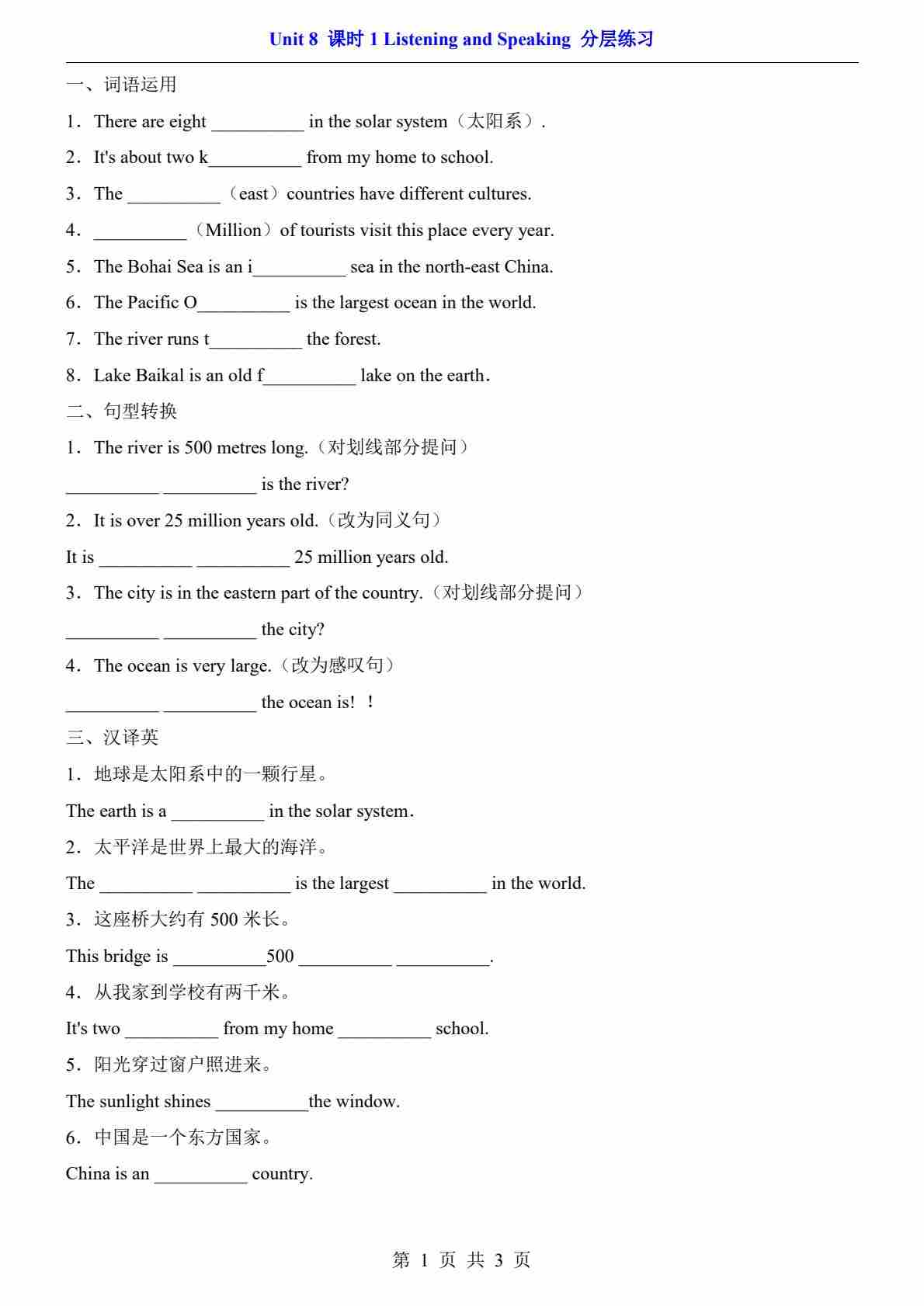 Unit 8 课时1 Listening and Speaking 分层练习

一、词语运用

1．There are eight ____ in the solar system（太阳系）.

2．It's about two k____ from my home to school.

3．The ____（east）countries have different cultures.

4．____（Million）of tourists visit this place every year.

5．The Bohai Sea is an i____ sea in the north-east China.

6．The Pacific O____ is the largest ocean in the world.

7．The river runs t____ the forest.

8．Lake Baikal is an old f____ lake on the earth.

二、句型转换

1．The river is 500 metres long.（对划线部分提问）

____ ____ is the river?

2．It is over 25 million years old.（改为同义句）

It is ____ ____ 25 million years old.

3．The city is in the eastern part of the country.（对划线部分提问）

____ ____ the city?

4．The ocean is very large.（改为感叹句）

____ ____ the ocean is! ！

三、汉译英

1．地球是太阳系中的一颗行星。

The earth is a ____ in the solar system.

2．太平洋是世界上最大的海洋。

The ____ ____ is the largest ____ in the world.

3．这座桥大约有500米长。

This bridge is ____500 ____ ____.

4．从我家到学校有两千米。

It's two ____ from my home ____ school.

5．阳光穿过窗户照进来。

The sunlight shines ____the window.

6．中国是一个东方国家。

China is an ____ country.

第1页 共3页